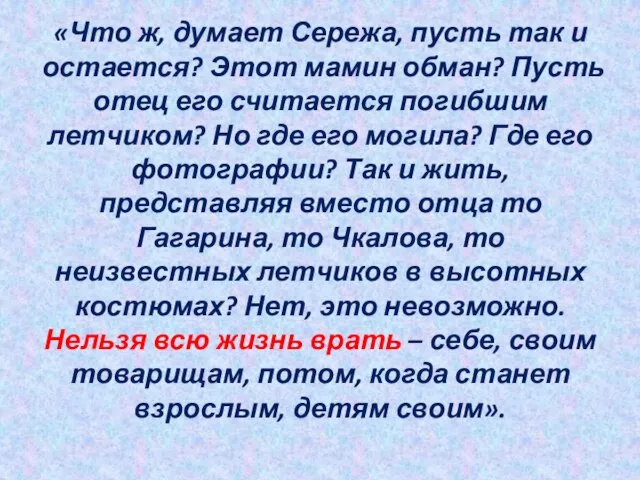 «Что ж, думает Сережа, пусть так и остается? Этот мамин обман? Пусть отец его считается погибшим летчиком? Но где его могила? Где его фотографии? Так и жить, представляя вместо отца то Гагарина, то Чкалова, то неизвестных летчиков в высотных костюмах? Нет, это невозможно. Нельзя всю жизнь врать – себе, своим товарищам, потом, когда станет взрослым, детям своим».